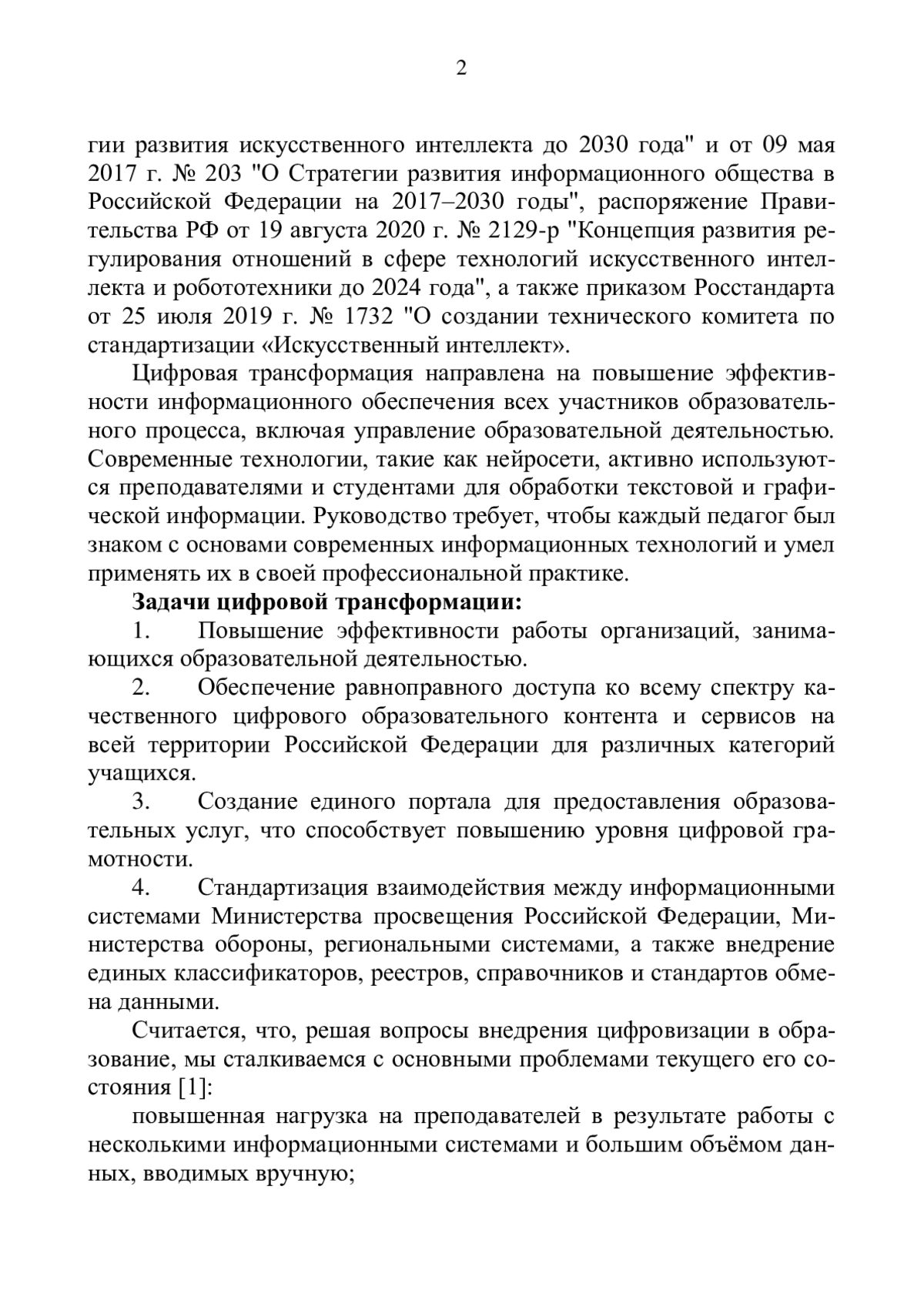 2

гии развития искусственного интеллекта до 2030 года" и от 09 мая 2017 г. № 203 "О Стратегии развития информационного общества в Российской Федерации на 2017–2030 годы", распоряжение Правительства РФ от 19 августа 2020 г. № 2129-р "Концепция развития регулирования отношений в сфере технологий искусственного интеллекта и робототехники до 2024 года", а также приказом Росстандарта от 25 июля 2019 г. № 1732 "О создании технического комитета по стандартизации «Искусственный интеллект».

Цифровая трансформация направлена на повышение эффективности информационного обеспечения всех участников образовательного процесса, включая управление образовательной деятельностью. Современные технологии, такие как нейросети, активно используются преподавателями и студентами для обработки текстовой и графической информации. Руководство требует, чтобы каждый педагог был знаком с основами современных информационных технологий и умел применять их в своей профессиональной практике.

Задачи цифровой трансформации:

1. Повышение эффективности работы организаций, занимающихся образовательной деятельностью.

2. Обеспечение равноправного доступа ко всему спектру качественного цифрового образовательного контента и сервисов на всей территории Российской Федерации для различных категорий учащихся.

3. Создание единого портала для предоставления образовательных услуг, что способствует повышению уровня цифровой грамотности.

4. Стандартизация взаимодействия между информационными системами Министерства просвещения Российской Федерации, Министерства обороны, региональными системами, а также внедрение единых классификаторов, реестров, справочников и стандартов обмена данными.

Считается, что, решая вопросы внедрения цифровизации в образование, мы сталкиваемся с основными проблемами текущего его состояния [1]:

повышенная нагрузка на преподавателей в результате работы с несколькими информационными системами и большим объёмом данных, вводимых вручную;